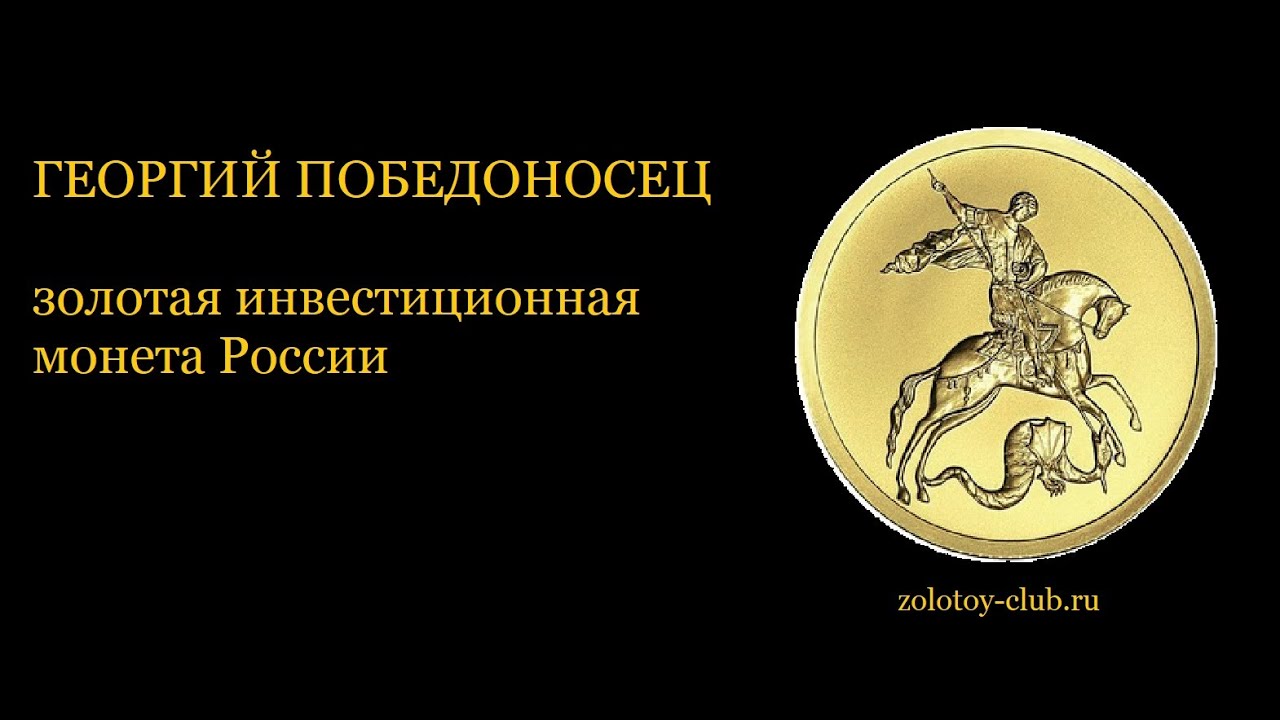 ГЕОРГИЙ ПОБЕДОНОСЕЦ

золотая инвестиционная монета России

zolotoy-club.ru